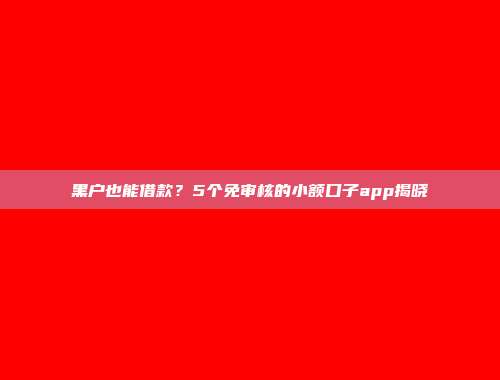 黑户也能借款？5个免审核的小额口子app揭晓